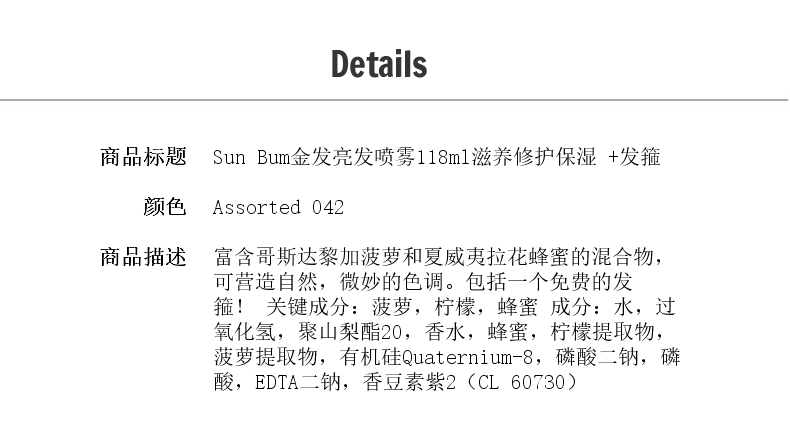 Details

商品标题 Sun Bum金发亮发喷雾118ml滋养修护保湿 +发箍

颜色 Assorted 042

商品描述 富含哥斯达黎加菠萝和夏威夷拉花蜂蜜的混合物，可营造自然，微妙的色调。包括一个免费的发箍！ 关键成分：菠萝，柠檬，蜂蜜 成分：水，过氧化氢，聚山梨酯20，香水，蜂蜜，柠檬提取物，菠萝提取物，有机硅Quaternium-8，磷酸二钠，磷酸，EDTA二钠，香豆素紫2（CL 60730）